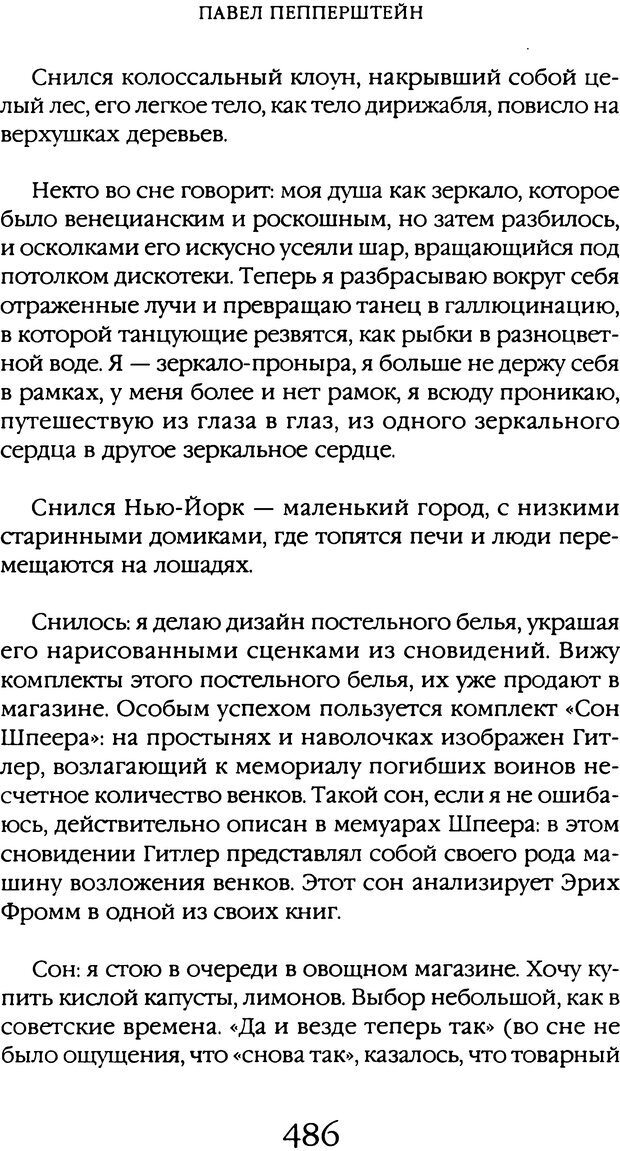 ПАВЕЛ ПЕППЕРШТЕЙН

Снился колоссальный клоун, накрывший собой целый лес, его легкое тело, как тело дирижабля, повисло на верхушках деревьев.

Некто во сне говорит: моя душа как зеркало, которое было венецианским и роскошным, но затем разбилось, и осколками его искусно усеяли шар, вращающийся под потолком дискотеки. Теперь я разбрасываю вокруг себя отраженные лучи и превращаю танец в галлюцинацию, в которой танцующие резвятся, как рыбки в разноцветной воде. Я — зеркало-проныра, я больше не держу себя в рамках, у меня более и нет рамок, я всюду проникаю, путешествую из глаза в глаз, из одного зеркального сердца в другое зеркальное сердце.

Снился Нью-Йорк — маленький город, с низкими старинными домиками, где топятся печи и люди перемещаются на лошадях.

Снилось: я делаю дизайн постельного белья, украшая его нарисованными сценками из сновидений. Вижу комплекты этого постельного белья, их уже продают в магазине. Особым успехом пользуется комплект «Сон Шпеера»: на простынях и наволочках изображен Гитлер, возлагающий к мемориалу погибших воинов несчетное количество венков. Такой сон, если я не ошибаюсь, действительно описан в мемуарах Шпеера: в этом сновидении Гитлер представлял собой своего рода машину возложения венков. Этот сон анализирует Эрих Фромм в одной из своих книг.

Сон: я стою в очереди в овощном магазине. Хочу купить кислой капусты, лимонов. Выбор небольшой, как в советские времена. «Да и везде теперь так» (во сне не было ощущения, что «снова так», казалось, что товарный

486